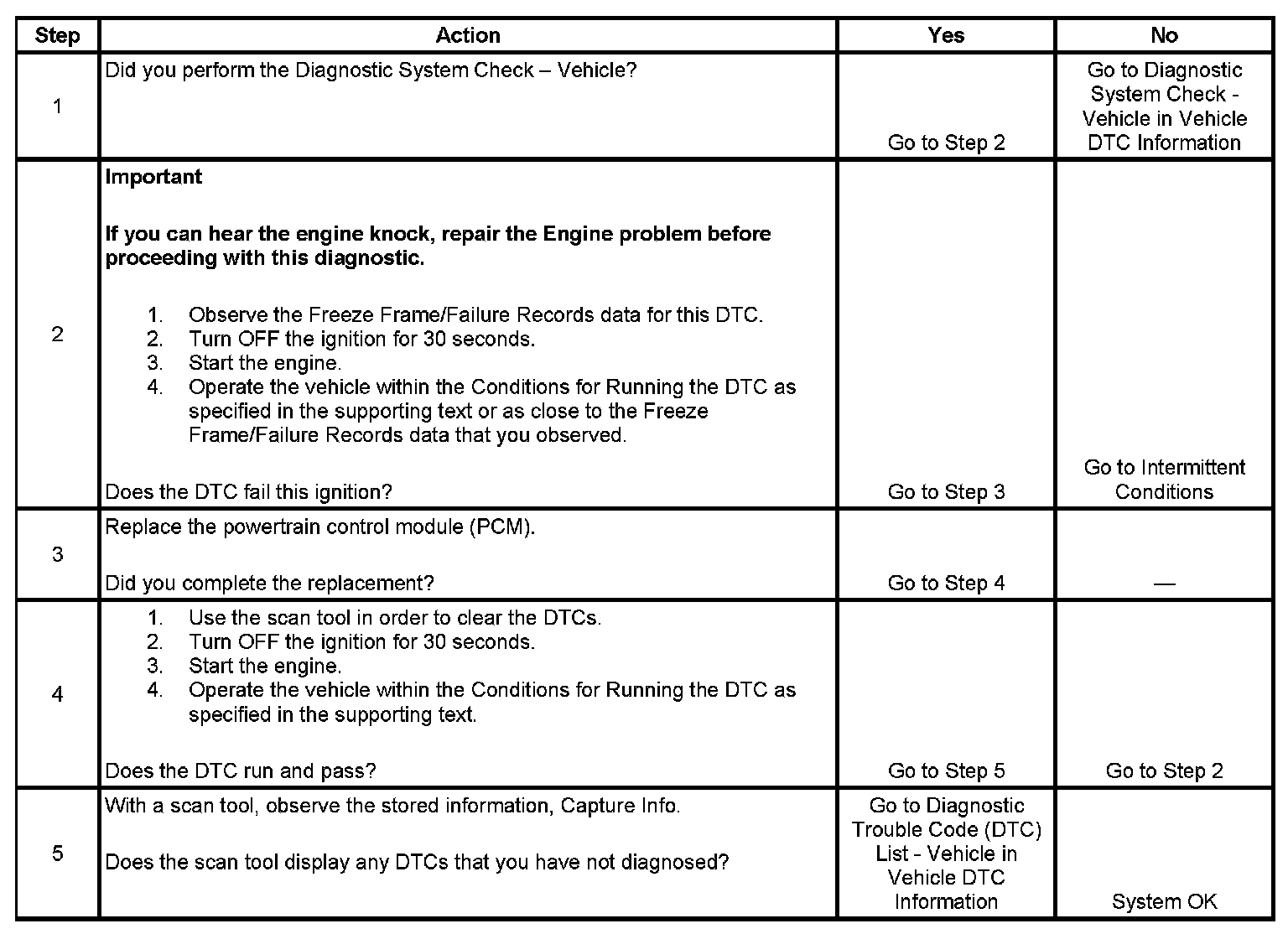 | Step | Action | Yes | No |
|---|---|---|---|
| 1 | Did you perform the Diagnostic System Check – Vehicle? | Go to Step 2 | Go to Diagnostic System Check - Vehicle in Vehicle DTC Information |
| 2 | **Important** **If you can hear the engine knock, repair the Engine problem before proceeding with this diagnostic.** 1. Observe the Freeze Frame/Failure Records data for this DTC. 2. Turn OFF the ignition for 30 seconds. 3. Start the engine. 4. Operate the vehicle within the Conditions for Running the DTC as specified in the supporting text or as close to the Freeze Frame/Failure Records data that you observed. Does the DTC fail this ignition? | Go to Step 3 | Go to Intermittent Conditions |
| 3 | Replace the powertrain control module (PCM). Did you complete the replacement? | Go to Step 4 | — |
| 4 | 1. Use the scan tool in order to clear the DTCs. 2. Turn OFF the ignition for 30 seconds. 3. Start the engine. 4. Operate the vehicle within the Conditions for Running the DTC as specified in the supporting text. Does the DTC run and pass? | Go to Step 5 | Go to Step 2 |
| 5 | With a scan tool, observe the stored information, Capture Info. Does the scan tool display any DTCs that you have not diagnosed? | Go to Diagnostic Trouble Code (DTC) List - Vehicle in Vehicle DTC Information | System OK |